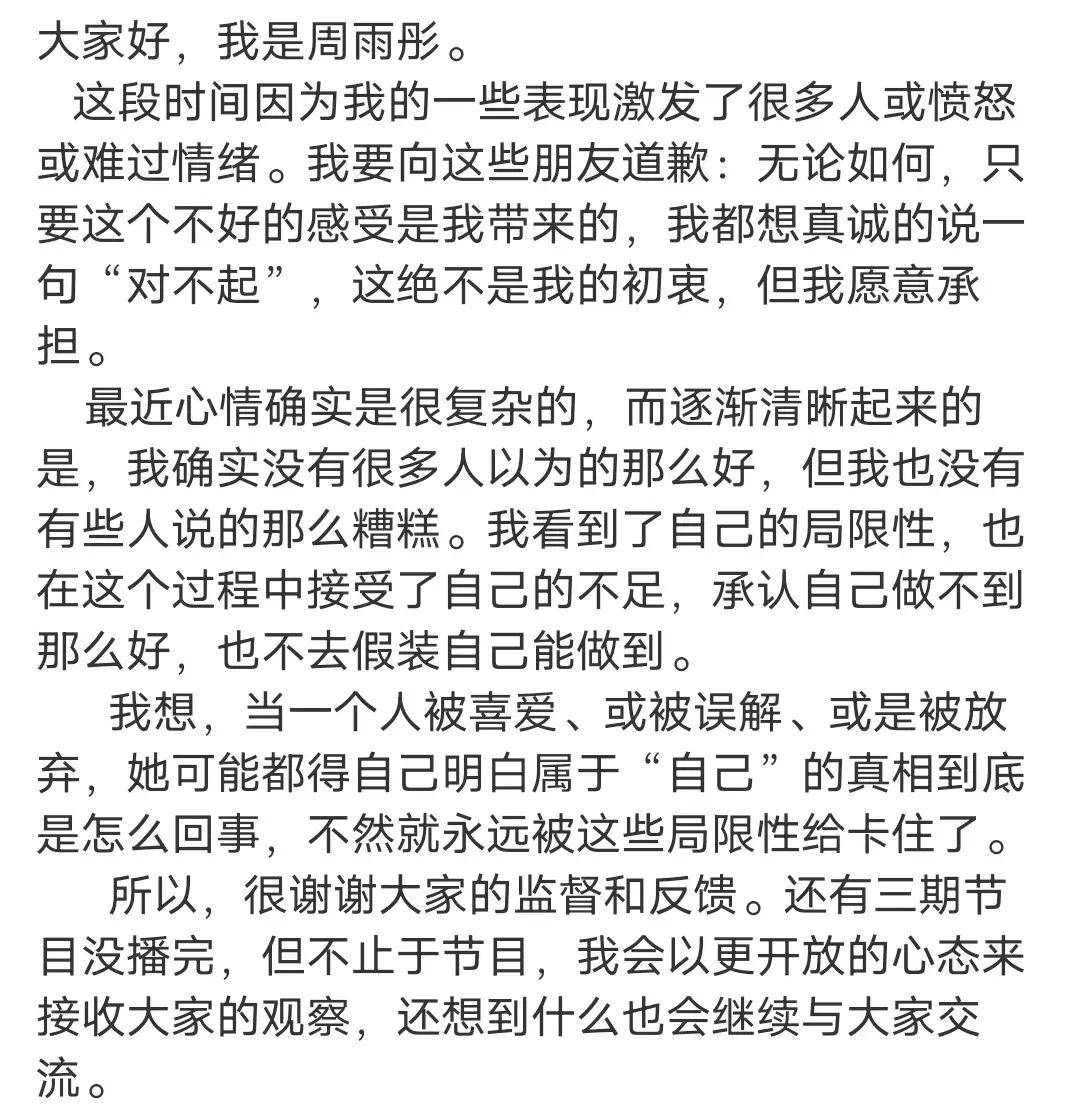 大家好，我是周雨彤。

这段时间因为我的一些表现激发了很多人或愤怒或难过情绪。我要向这些朋友道歉：无论如何，只要这个不好的感受是我带来的，我都想真诚的说一句“对不起”，这绝不是我的初衷，但我愿意承担。

最近心情确实是很复杂的，而逐渐清晰起来的是，我确实没有很多人以为的那么好，但我也没有有些人说的那么糟糕。我看到了自己的局限性，也在这个过程中接受了自己的不足，承认自己做不到那么好，也不去假装自己能做到。

我想，当一个人被喜爱、或被误解、或是被放弃，她可能都得自己明白属于“自己”的真相到底是怎么回事，不然就永远被这些局限性给卡住了。

所以，很谢谢大家的监督和反馈。还有三期节目没播完，但不止于节目，我会以更开放的心态来接收大家的观察，还想到什么也会继续与大家交流。